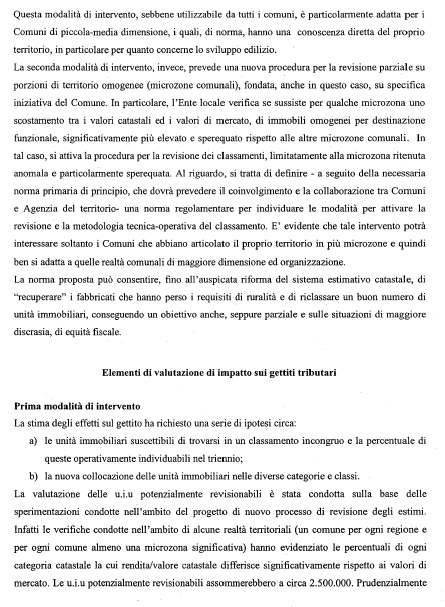 Questa modalità di intervento, sebbene utilizzabile da tutti i comuni, è particolarmente adatta per i Comuni di piccola-media dimensione, i quali, di norma, hanno una conoscenza diretta del proprio territorio, in particolare per quanto concerne lo sviluppo edilizio.
La seconda modalità di intervento, invece, prevede una nuova procedura per la revisione parziale su porzioni di territorio omogenee (microzone comunali), fondata, anche in questo caso, su specifica iniziativa del Comune. In particolare, l'Ente locale verifica se sussiste per qualche microzona uno scostamento tra i valori catastali ed i valori di mercato, di immobili omogenei per destinazione funzionale, significativamente più elevato e sperequato rispetto alle altre microzone comunali. In tal caso, si attiva la procedura per la revisione dei classamenti, limitatamente alla microzona ritenuta anomala e particolarmente sperequata. Al riguardo, si tratta di definire - a seguito della necessaria norma primaria di principio, che dovrà prevedere il coinvolgimento e la collaborazione tra Comuni e Agenzia del territorio- una norma regolamentare per individuare le modalità per attivare la revisione e la metodologia tecnica-operativa del classamento. E' evidente che tale intervento potrà interessare soltanto i Comuni che abbiano articolato il proprio territorio in più microzone e quindi ben si adatta a quelle realtà comunali di maggiore dimensione ed organizzazione.
La norma proposta può consentire, fino all'auspicata riforma del sistema estimativo catastale, di "recuperare" i fabbricati che hanno perso i requisiti di ruralità e di riclassare un buon numero di unità immobiliari, conseguendo un obiettivo anche, seppure parziale e sulle situazioni di maggiore discrasia, di equità fiscale.

Elementi di valutazione di impatto sui gettiti tributari

Prima modalità di intervento
La stima degli effetti sul gettito ha richiesto una serie di ipotesi circa:
a) le unità immobiliari suscettibili di trovarsi in un classamento incongruo e la percentuale di queste operativamente individuabili nel triennio;
b) la nuova collocazione delle unità immobiliari nelle diverse categorie e classi.
La valutazione delle u.i.u potenzialmente revisionabili è stata condotta sulla base delle sperimentazioni condotte nell'ambito del progetto di nuovo processo di revisione degli estimi. Infatti le verifiche condotte nell'ambito di alcune realtà territoriali (un comune per ogni regione e per ogni comune almeno una microzona significativa) hanno evidenziato le percentuali di ogni categoria catastale la cui rendita/valore catastale differisce significativamente rispetto ai valori di mercato. Le u.i.u potenzialmente revisionabili assommerebbero a circa 2.500.000. Prudenzialmente